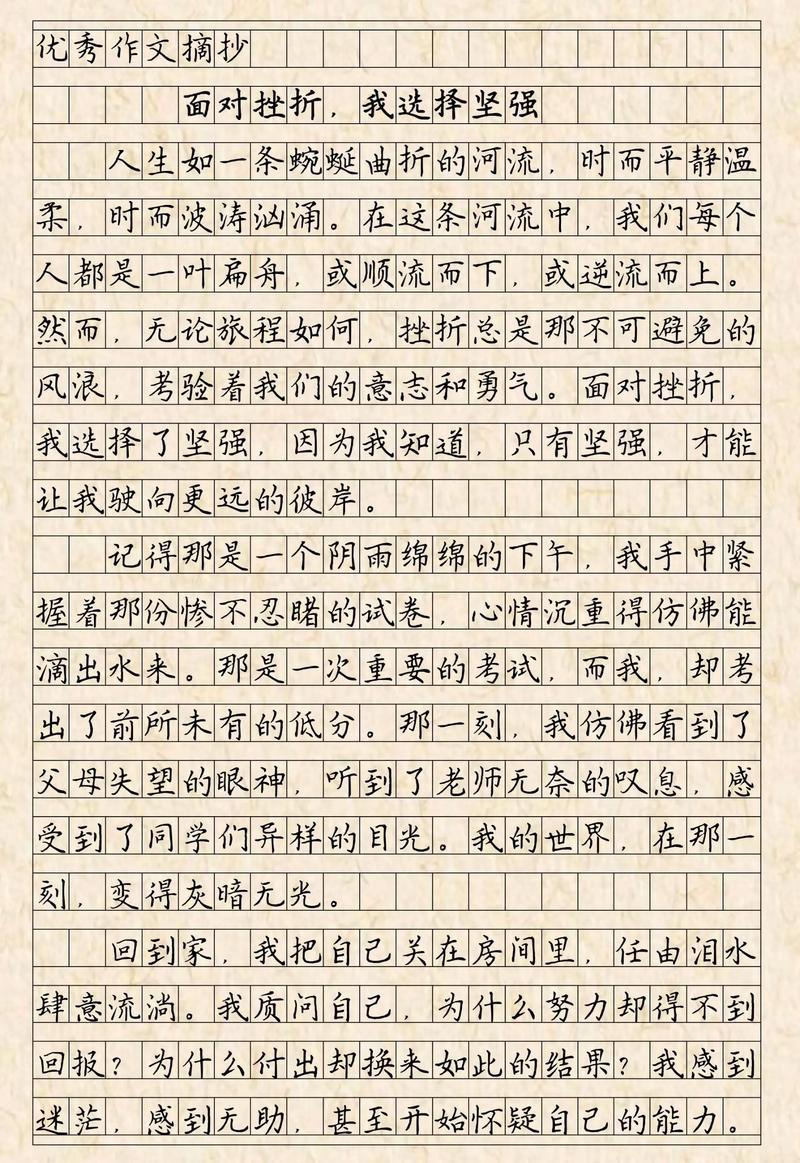 优秀作文摘抄

面对挫折，我选择坚强

人生如一条蜿蜒曲折的河流，时而平静温柔，时而波涛汹涌。在这条河流中，我们每个人都是一叶扁舟，或顺流而下，或逆流而上。然而，无论旅程如何，挫折总是那不可避免的风浪，考验着我们的意志和勇气。面对挫折，我选择了坚强，因为我知道，只有坚强，才能让我驶向更远的彼岸。

记得那是一个阴雨绵绵的下午，我手中紧握着那份惨不忍睹的试卷，心情沉重得仿佛能滴出水来。那是一次重要的考试，而我，却考出了前所未有的低分。那一刻，我仿佛看到了父母失望的眼神，听到了老师无奈的叹息，感受到了同学们异样的目光。我的世界，在那一刻，变得灰暗无光。

回到家，我把自己关在房间里，任由泪水肆意流淌。我质问自己，为什么努力却得不到回报？为什么付出却换来如此的结果？我感到迷茫，感到无助，甚至开始怀疑自己的能力。